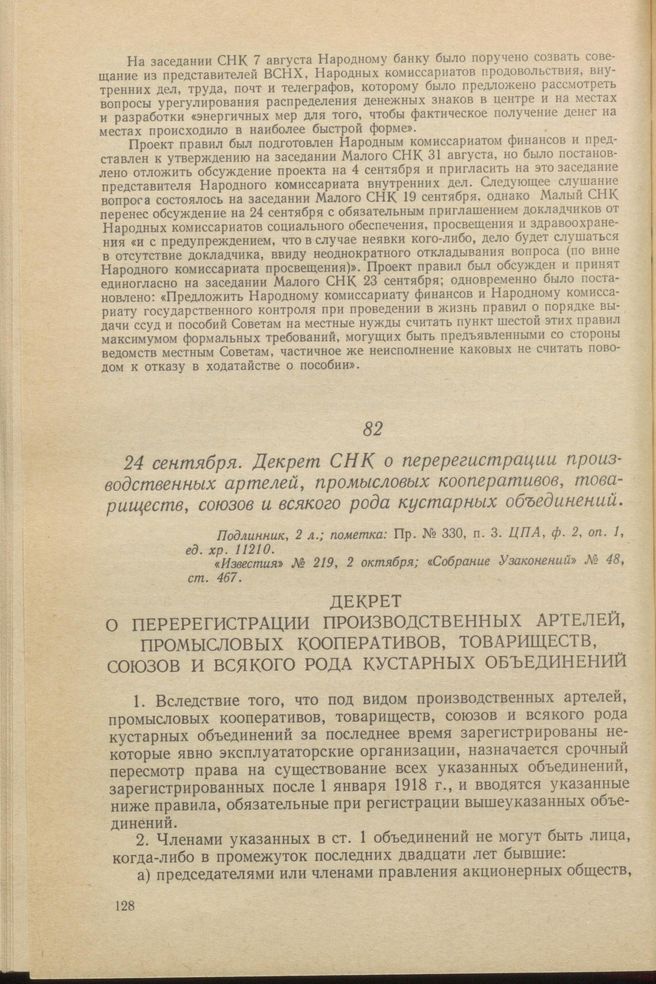 На заседании СНК 7 августа Народному банку было поручено созвать совещание из представителей ВСНХ, Народных комиссариатов продовольствия, внутренних дел, труда, почт и телеграфов, которому было предложено рассмотреть вопросы урегулирования распределения денежных знаков в центре и на местах и разработки «энергичных мер для того, чтобы фактическое получение денег на местах происходило в наиболее быстрой форме».

Проект правил был подготовлен Народным комиссариатом финансов и представлен к утверждению на заседании Малого СНК 31 августа, но было постановлено отложить обсуждение проекта на 4 сентября и пригласить на это заседание представителя Народного комиссариата внутренних дел. Следующее слушание вопроса состоялось на заседании Малого СНК 19 сентября, однако Малый СНК перенес обсуждение на 24 сентября с обязательным приглашением докладчиков от Народных комиссариатов социального обеспечения, просвещения и здравоохранения «и с предупреждением, что в случае неявки кого-либо, дело будет слушаться в отсутствие докладчика, ввиду неоднократного откладывания вопроса (по вине Народного комиссариата просвещения)». Проект правил был обсужден и принят единогласно на заседании Малого СНК 23 сентября; одновременно было постановлено: «Предложить Народному комиссариату финансов и Народному комиссариату государственного контроля при проведении в жизнь правил о порядке выдачи ссуд и пособий Советам на местные нужды считать пункт шестой этих правил максимумом формальных требований, могущих быть предъявленными со стороны ведомств местным Советам, частичное же неисполнение каковых не считать поводом к отказу в ходатайстве о пособии».

82

24 сентября. Декрет СНК о перерегистрации производственных артелей, промысловых кооперативов, товариществ, союзов и всякого рода кустарных объединений.

Подлинник, 2 л.; пометка: Пр. № 330, п. 3. ЦПА, ф. 2, оп. 1, ед. хр. 11210.
«Известия» № 219, 2 октября; «Собрание Узаконений» № 48, ст. 467.

ДЕКРЕТ
О ПЕРЕРЕГИСТРАЦИИ ПРОИЗВОДСТВЕННЫХ АРТЕЛЕЙ, ПРОМЫСЛОВЫХ КООПЕРАТИВОВ, ТОВАРИЩЕСТВ, СОЮЗОВ И ВСЯКОГО РОДА КУСТАРНЫХ ОБЪЕДИНЕНИЙ

1. Вследствие того, что под видом производственных артелей, промысловых кооперативов, товариществ, союзов и всякого рода кустарных объединений за последнее время зарегистрированы некоторые явно эксплуататорские организации, назначается срочный пересмотр права на существование всех указанных объединений, зарегистрированных после 1 января 1918 г., и вводятся указанные ниже правила, обязательные при регистрации вышеуказанных объединений.

2. Членами указанных в ст. 1 объединений не могут быть лица, когда-либо в промежуток последних двадцати лет бывшие:

а) председателями или членами правления акционерных обществ,

128